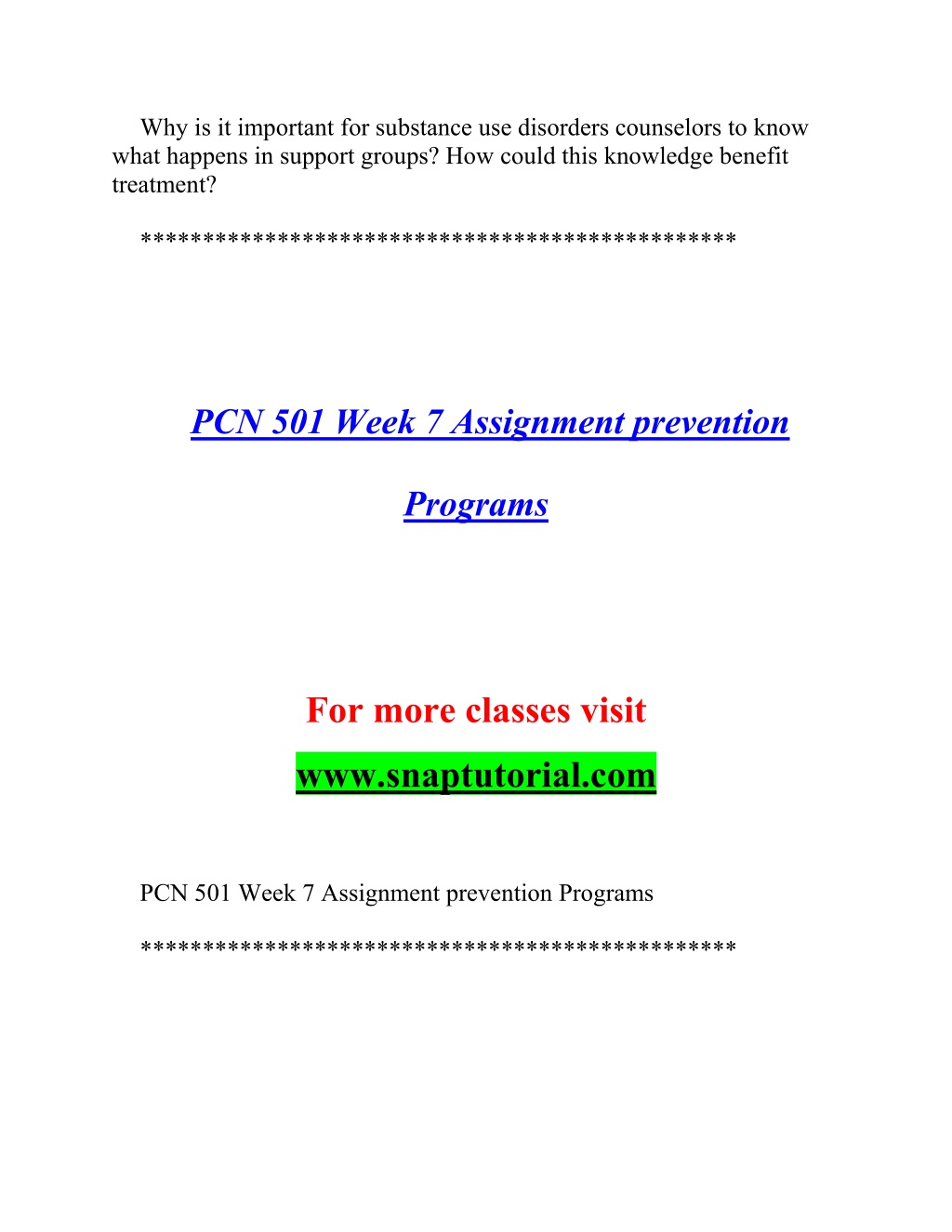 Why is it important for substance use disorders counselors to know what happens in support groups? How could this knowledge benefit treatment?

**********************************************

PCN 501 Week 7 Assignment prevention Programs

For more classes visit
www.snaptutorial.com

PCN 501 Week 7 Assignment prevention Programs

**********************************************